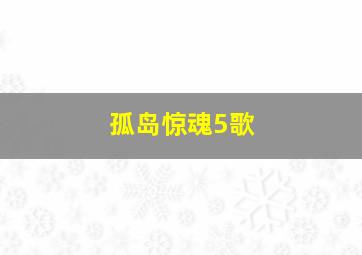 孤岛惊魂5歌